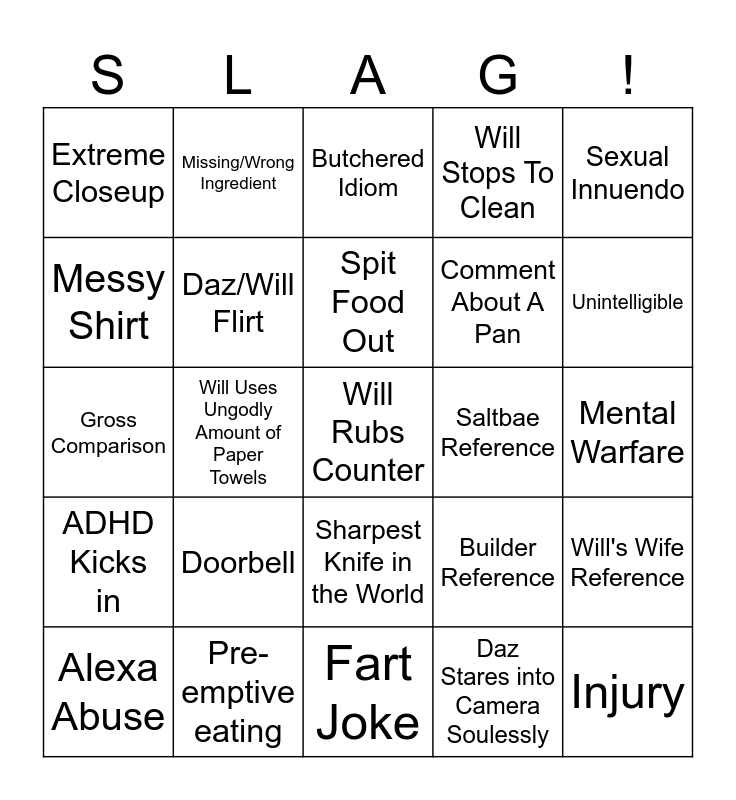 | S | L | A | G | ! |
|---|---|---|---|---|
| Extreme Closeup | Missing/Wrong Ingredient | Butchered Idiom | Will Stops To Clean | Sexual Innuendo |
| Messy Shirt | Daz/Will Flirt | Spit Food Out | Comment About A Pan | Unintelligible |
| Gross Comparison | Will Uses Ungodly Amount of Paper Towels | Will Rubs Counter | Saltbae Reference | Mental Warfare |
| ADHD Kicks in | Doorbell | Sharpest Knife in the World | Builder Reference | Will's Wife Reference |
| Alexa Abuse | Pre-emptive eating | Fart Joke | Daz Stares into Camera Soulessly | Injury |